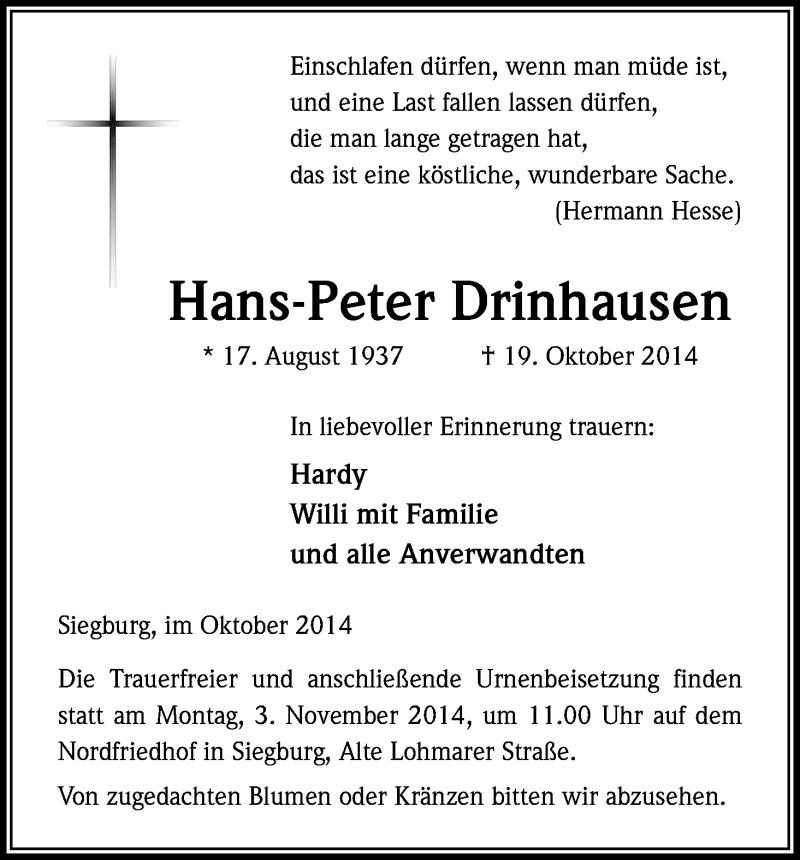 Einschlafen dürfen, wenn man müde ist,
und eine Last fallen lassen dürfen,
die man lange getragen hat,
das ist eine köstliche, wunderbare Sache.
(Hermann Hesse)

Hans-Peter Drinhausen

* 17. August 1937 † 19. Oktober 2014

In liebevoller Erinnerung trauern:

Hardy
Willi mit Familie
und alle Anverwandten

Siegburg, im Oktober 2014

Die Trauerfreier und anschließende Urnenbeisetzung finden statt am Montag, 3. November 2014, um 11.00 Uhr auf dem Nordfriedhof in Siegburg, Alte Lohmarer Straße.

Von zugedachten Blumen oder Kränzen bitten wir abzusehen.